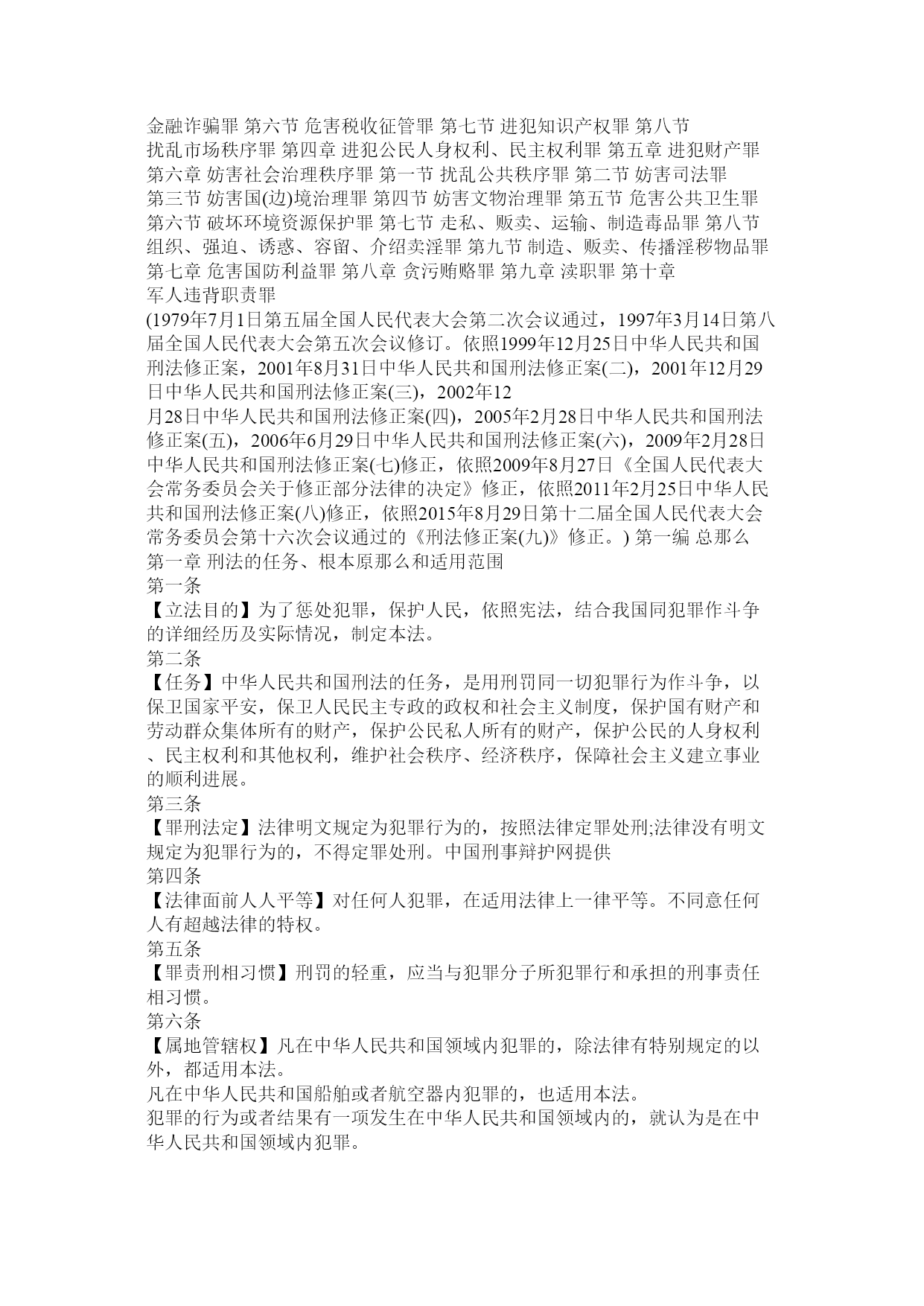 金融诈骗罪 第六节 危害税收征管罪 第七节 进犯知识产权罪 第八节 扰乱市场秩序罪 第四章 进犯公民人身权利、民主权利罪 第五章 进犯财产罪 第六章 妨害社会治理秩序罪 第一节 扰乱公共秩序罪 第二节 妨害司法罪 第三节 妨害国(边)境治理罪 第四节 妨害文物治理罪 第五节 危害公共卫生罪 第六节 破坏环境资源保护罪 第七节 走私、贩卖、运输、制造毒品罪 第八节 组织、强迫、诱惑、容留、介绍卖淫罪 第九节 制造、贩卖、传播淫秽物品罪 第七章 危害国防利益罪 第八章 贪污贿赂罪 第九章 渎职罪 第十章 军人违背职责罪

(1979年7月1日第五届全国人民代表大会第二次会议通过，1997年3月14日第八届全国人民代表大会第五次会议修订。依照1999年12月25日中华人民共和国刑法修正案，2001年8月31日中华人民共和国刑法修正案(二)，2001年12月29日中华人民共和国刑法修正案(三)，2002年12月28日中华人民共和国刑法修正案(四)，2005年2月28日中华人民共和国刑法修正案(五)，2006年6月29日中华人民共和国刑法修正案(六)，2009年2月28日中华人民共和国刑法修正案(七)修正，依照2009年8月27日《全国人民代表大会常务委员会关于修正部分法律的决定》修正，依照2011年2月25日中华人民共和国刑法修正案(八)修正，依照2015年8月29日第十二届全国人民代表大会常务委员会第十六次会议通过的《刑法修正案(九)》修正。) 第一编 总那么 第一章 刑法的任务、根本原那么和适用范围

第一条

【立法目的】为了惩处犯罪，保护人民，依照宪法，结合我国同犯罪作斗争的详细经历及实际情况，制定本法。

第二条

【任务】中华人民共和国刑法的任务，是用刑罚同一切犯罪行为作斗争，以保卫国家平安，保卫人民民主专政的政权和社会主义制度，保护国有财产和劳动群众集体所有的财产，保护公民私人所有的财产，保护公民的人身权利、民主权利和其他权利，维护社会秩序、经济秩序，保障社会主义建立事业的顺利进展。

第三条

【罪刑法定】法律明文规定为犯罪行为的，按照法律定罪处刑;法律没有明文规定为犯罪行为的，不得定罪处刑。中国刑事辩护网提供

第四条

【法律面前人人平等】对任何人犯罪，在适用法律上一律平等。不同意任何人有超越法律的特权。

第五条

【罪责刑相习惯】刑罚的轻重，应当与犯罪分子所犯罪行和承担的刑事责任相习惯。

第六条

【属地管辖权】凡在中华人民共和国领域内犯罪的，除法律有特别规定的以外，都适用本法。

凡在中华人民共和国船舶或者航空器内犯罪的，也适用本法。

犯罪的行为或者结果有一项发生在中华人民共和国领域内的，就认为是在中华人民共和国领域内犯罪。